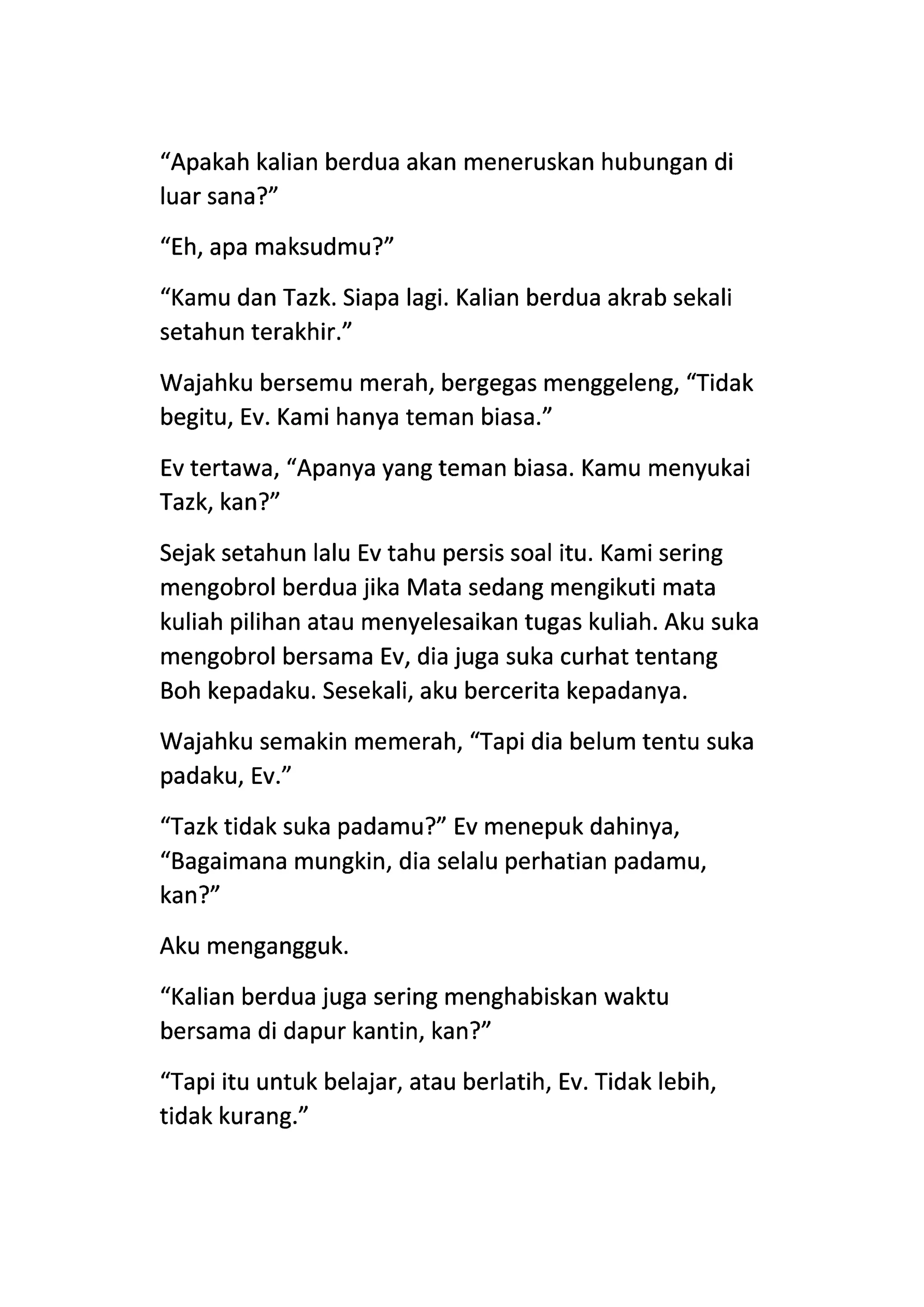 “Apakah kalian berdua akan meneruskan hubungan di luar sana?”

“Eh, apa maksudmu?”

“Kamu dan Tazk. Siapa lagi. Kalian berdua akrab sekali setahun terakhir.”

Wajahku bersemu merah, bergegas menggeleng, “Tidak begitu, Ev. Kami hanya teman biasa.”

Ev tertawa, “Apanya yang teman biasa. Kamu menyukai Tazk, kan?”

Sejak setahun lalu Ev tahu persis soal itu. Kami sering mengobrol berdua jika Mata sedang mengikuti mata kuliah pilihan atau menyelesaikan tugas kuliah. Aku suka mengobrol bersama Ev, dia juga suka curhat tentang Boh kepadaku. Sesekali, aku bercerita kepadanya.

Wajahku semakin memerah, “Tapi dia belum tentu suka padaku, Ev.”

“Tazk tidak suka padamu?” Ev menepuk dahinya, “Bagaimana mungkin, dia selalu perhatian padamu, kan?”

Aku mengangguk.

“Kalian berdua juga sering menghabiskan waktu bersama di dapur kantin, kan?”

“Tapi itu untuk belajar, atau berlatih, Ev. Tidak lebih, tidak kurang.”